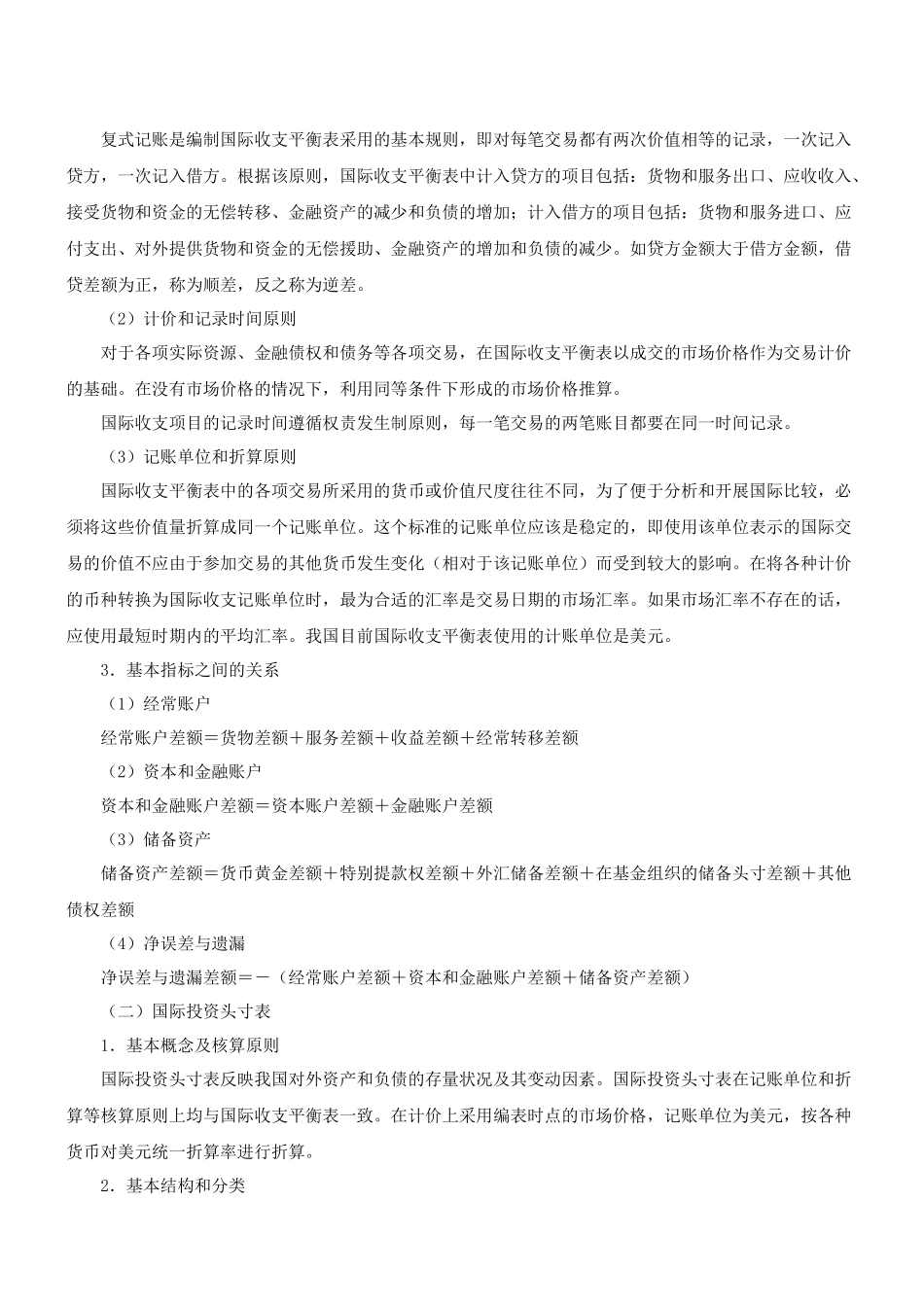 复式记账是编制国际收支平衡表采用的基本规则，即对每笔交易都有两次价值相等的记录，一次记入贷方，一次记入借方。根据该原则，国际收支平衡表中计入贷方的项目包括：货物和服务出口、应收收入、接受货物和资金的无偿转移、金融资产的减少和负债的增加；计入借方的项目包括：货物和服务进口、应付支出、对外提供货物和资金的无偿援助、金融资产的增加和负债的减少。如贷方金额大于借方金额，借贷差额为正，称为顺差，反之称为逆差。

（2）计价和记录时间原则

对于各项实际资源、金融债权和债务等各项交易，在国际收支平衡表以成交的市场价格作为交易计价的基础。在没有市场价格的情况下，利用同等条件下形成的市场价格推算。

国际收支项目的记录时间遵循权责发生制原则，每一笔交易的两笔账目都要在同一时间记录。

（3）记账单位和折算原则

国际收支平衡表中的各项交易所采用的货币或价值尺度往往不同，为了便于分析和开展国际比较，必须将这些价值量折算成同一个记账单位。这个标准的记账单位应该是稳定的，即使用该单位表示的国际交易的价值不应由于参加交易的其他货币发生变化（相对于该记账单位）而受到较大的影响。在将各种计价的币种转换为国际收支记账单位时，最为合适的汇率是交易日期的市场汇率。如果市场汇率不存在的话，应使用最短时期内的平均汇率。我国目前国际收支平衡表使用的计账单位是美元。

3．基本指标之间的关系

（1）经常账户

经常账户差额＝货物差额＋服务差额＋收益差额＋经常转移差额

（2）资本和金融账户

资本和金融账户差额＝资本账户差额＋金融账户差额

（3）储备资产

储备资产差额＝货币黄金差额＋特别提款权差额＋外汇储备差额＋在基金组织的储备头寸差额＋其他债权差额

（4）净误差与遗漏

净误差与遗漏差额＝－（经常账户差额＋资本和金融账户差额＋储备资产差额）

（二）国际投资头寸表

1．基本概念及核算原则

国际投资头寸表反映我国对外资产和负债的存量状况及其变动因素。国际投资头寸表在记账单位和折算等核算原则上均与国际收支平衡表一致。在计价上采用编表时点的市场价格，记账单位为美元，按各种货币对美元统一折算率进行折算。

2．基本结构和分类